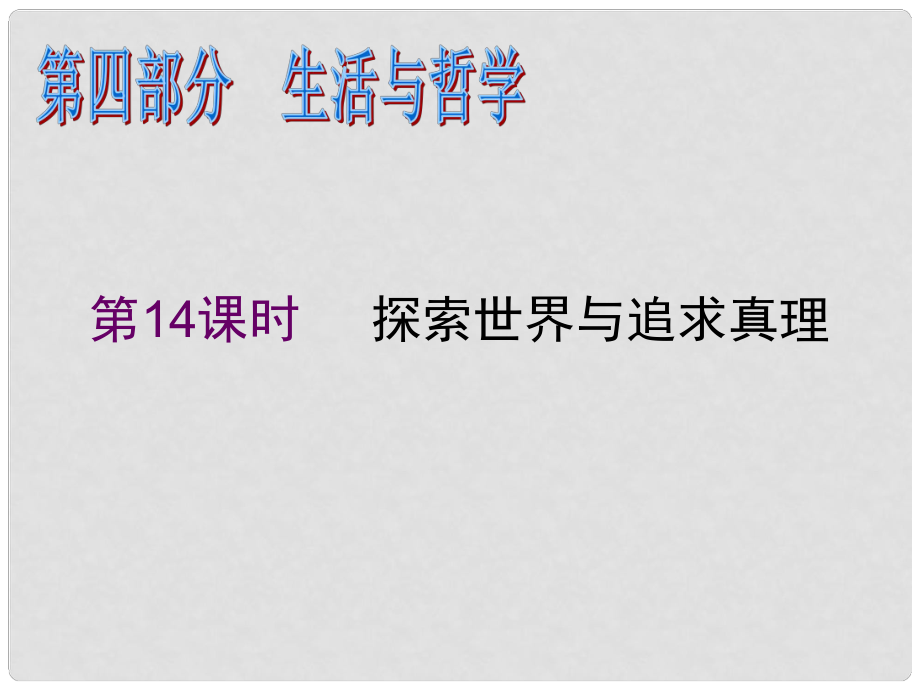 第四部分　生活与哲学

第14课时　探索世界与追求真理